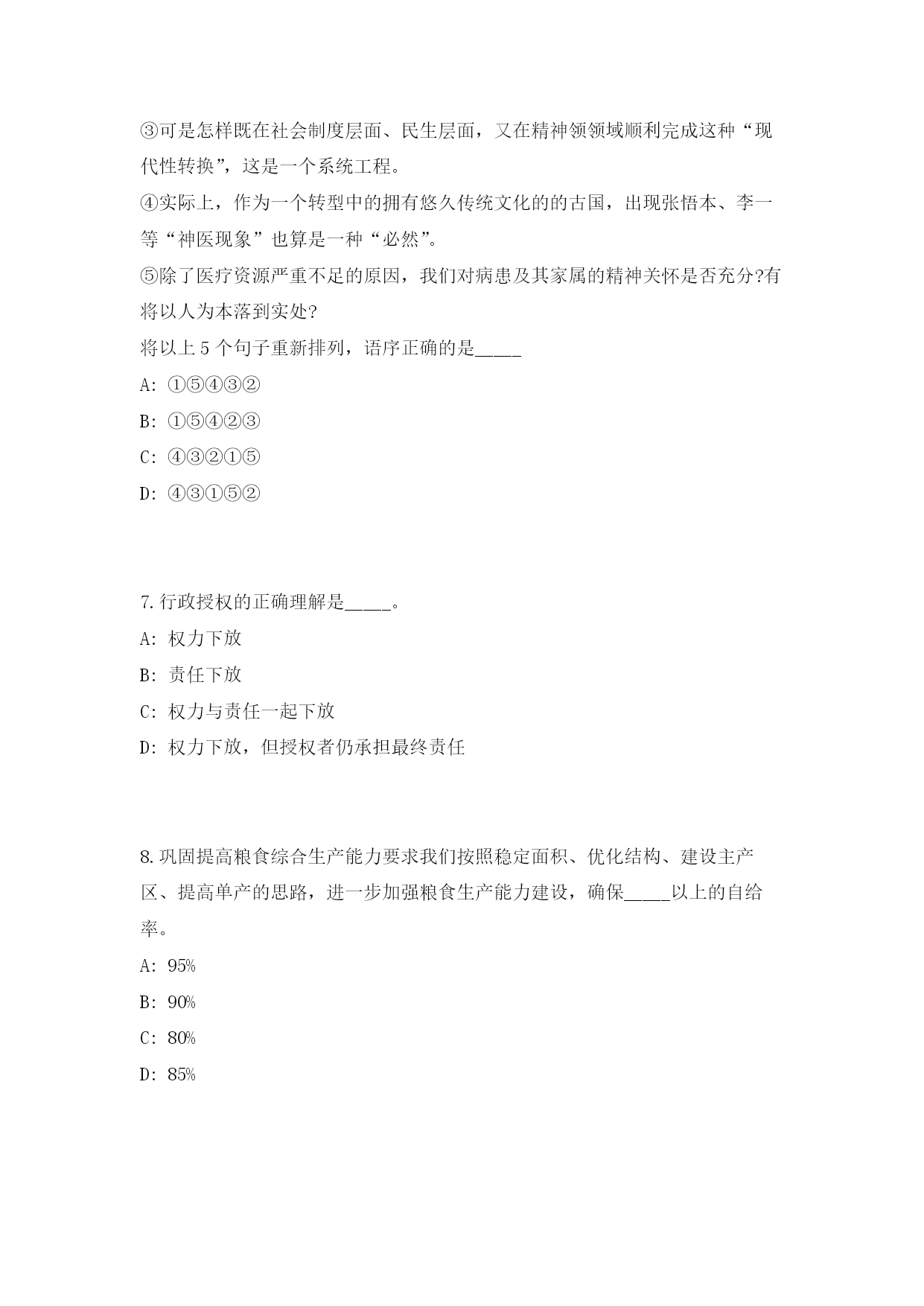 ③可是怎样既在社会制度层面、民生层面，又在精神领领域顺利完成这种“现代性转换”，这是一个系统工程。

④实际上，作为一个转型中的拥有悠久传统文化的的古国，出现张悟本、李一等“神医现象”也算是一种“必然”。

⑤除了医疗资源严重不足的原因，我们对病患及其家属的精神关怀是否充分?有将以人为本落到实处?

将以上 5 个句子重新排列，语序正确的是_____

A: ①⑤④③②

B: ①⑤④②③

C: ④③②①⑤

D: ④③①⑤②

7.行政授权的正确理解是_____。

A: 权力下放

B: 责任下放

C: 权力与责任一起下放

D: 权力下放，但授权者仍承担最终责任

8.巩固提高粮食综合生产能力要求我们按照稳定面积、优化结构、建设主产区、提高单产的思路，进一步加强粮食生产能力建设，确保_____以上的自给率。

A: 95%

B: 90%

C: 80%

D: 85%